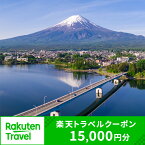 Rakuten Travel

楽天トラベルクーポン
15,000円分